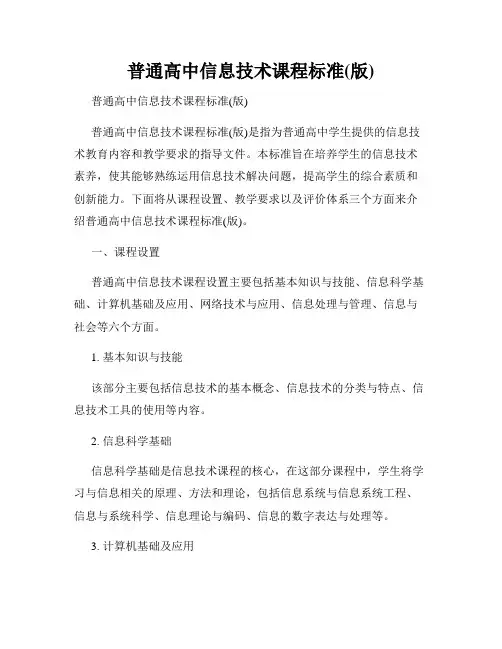 普通高中信息技术课程标准(版)

普通高中信息技术课程标准(版)

普通高中信息技术课程标准(版)是指为普通高中学生提供的信息技术教育内容和教学要求的指导文件。本标准旨在培养学生的信息技术素养，使其能够熟练运用信息技术解决问题，提高学生的综合素质和创新能力。下面将从课程设置、教学要求以及评价体系三个方面来介绍普通高中信息技术课程标准(版)。

一、课程设置

普通高中信息技术课程设置主要包括基本知识与技能、信息科学基础、计算机基础及应用、网络技术与应用、信息处理与管理、信息与社会等六个方面。

1. 基本知识与技能

该部分主要包括信息技术的基本概念、信息技术的分类与特点、信息技术工具的使用等内容。

2. 信息科学基础

信息科学基础是信息技术课程的核心，在这部分课程中，学生将学习与信息相关的原理、方法和理论，包括信息系统与信息系统工程、信息与系统科学、信息理论与编码、信息的数字表达与处理等。

3. 计算机基础及应用